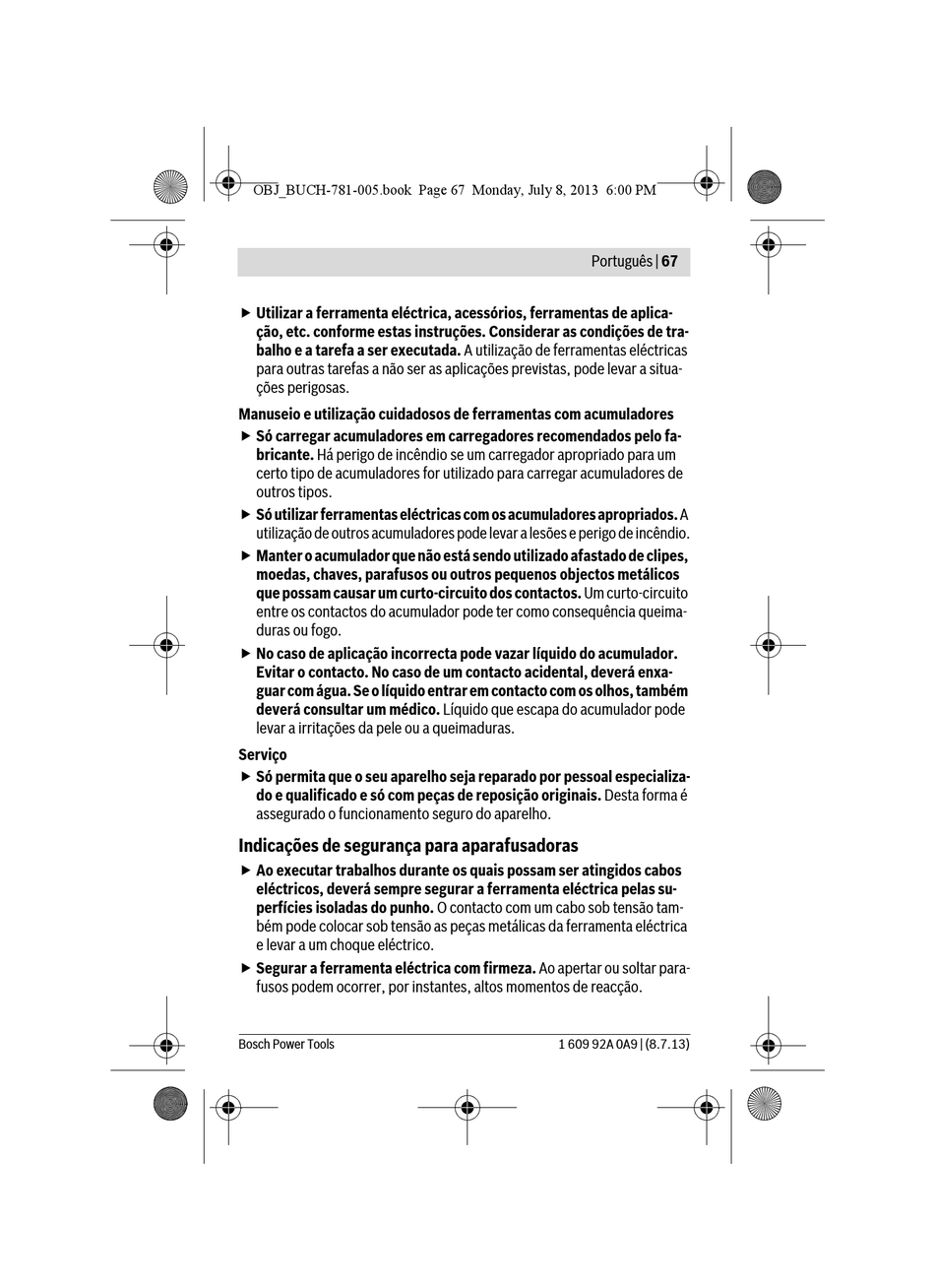 OBJ_BUCH-781-005.book Page 67 Monday, July 8, 2013 6:00 PM

Português | 67

▶ Utilizar a ferramenta eléctrica, acessórios, ferramentas de aplicação, etc. conforme estas instruções. Considerar as condições de trabalho e a tarefa a ser executada. A utilização de ferramentas eléctricas para outras tarefas a não ser as aplicações previstas, pode levar a situações perigosas.

Manuseio e utilização cuidadosos de ferramentas com acumuladores

▶ Só carregar acumuladores em carregadores recomendados pelo fabricante. Há perigo de incêndio se um carregador apropriado para um certo tipo de acumuladores for utilizado para carregar acumuladores de outros tipos.

▶ Só utilizar ferramentas eléctricas com os acumuladores apropriados. A utilização de outros acumuladores pode levar a lesões e perigo de incêndio.

▶ Manter o acumulador que não está sendo utilizado afastado de clipes, moedas, chaves, parafusos ou outros pequenos objectos metálicos que possam causar um curto-circuito dos contactos. Um curto-circuito entre os contactos do acumulador pode ter como consequência queimaduras ou fogo.

▶ No caso de aplicação incorrecta pode vazar líquido do acumulador. Evitar o contacto. No caso de um contacto acidental, deverá enxaguar com água. Se o líquido entrar em contacto com os olhos, também deverá consultar um médico. Líquido que escapa do acumulador pode levar a irritações da pele ou a queimaduras.

Serviço

▶ Só permita que o seu aparelho seja reparado por pessoal especializado e qualificado e só com peças de reposição originais. Desta forma é assegurado o funcionamento seguro do aparelho.

Indicações de segurança para aparafusadoras

▶ Ao executar trabalhos durante os quais possam ser atingidos cabos eléctricos, deverá sempre segurar a ferramenta eléctrica pelas superfícies isoladas do punho. O contacto com um cabo sob tensão também pode colocar sob tensão as peças metálicas da ferramenta eléctrica e levar a um choque eléctrico.

▶ Segurar a ferramenta eléctrica com firmeza. Ao apertar ou soltar parafusos podem ocorrer, por instantes, altos momentos de reacção.

Bosch Power Tools

1 609 92A 0A9 | (8.7.13)